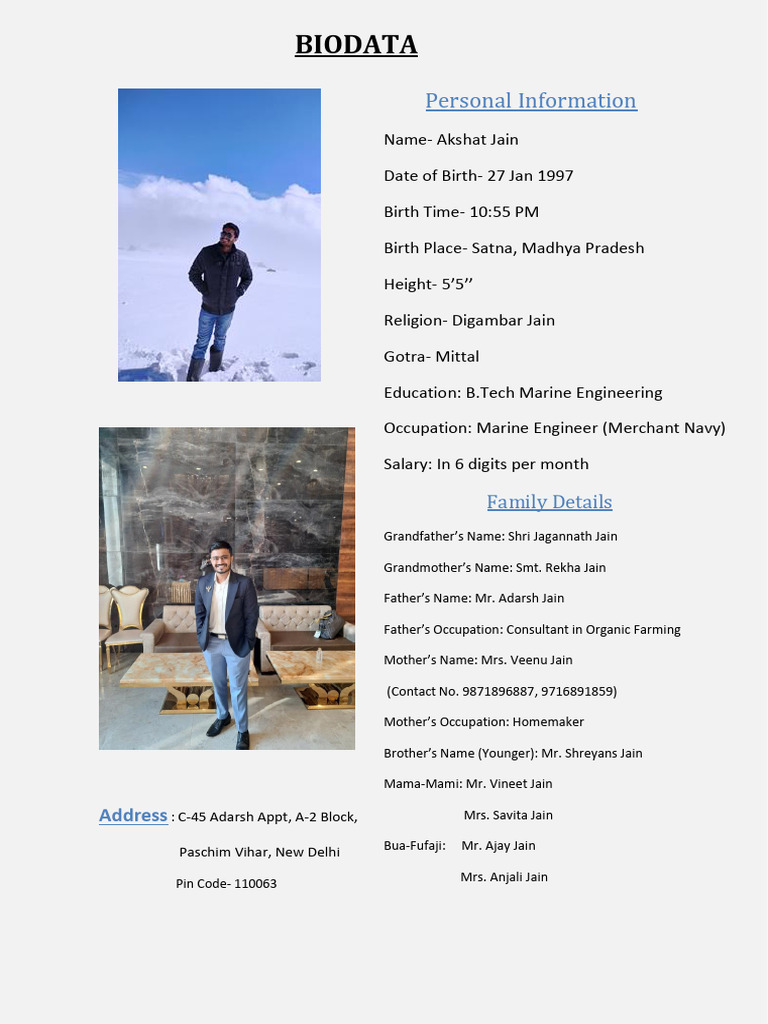 BIODATA

Personal Information

Name- Akshat Jain

Date of Birth- 27 Jan 1997

Birth Time- 10:55 PM

Birth Place- Satna, Madhya Pradesh

Height- 5’5’’

Religion- Digambar Jain

Gotra- Mittal

Education: B.Tech Marine Engineering

Occupation: Marine Engineer (Merchant Navy)

Salary: In 6 digits per month

Family Details

Grandfather’s Name: Shri Jagannath Jain

Grandmother’s Name: Smt. Rekha Jain

Father’s Name: Mr. Adarsh Jain

Father’s Occupation: Consultant in Organic Farming

Mother’s Name: Mrs. Veenu Jain

(Contact No. 9871896887, 9716891859)

Mother’s Occupation: Homemaker

Brother’s Name (Younger): Mr. Shreyans Jain

Mama-Mami: Mr. Vineet Jain

Mrs. Savita Jain

Bua-Fufaji: Mr. Ajay Jain

Mrs. Anjali Jain

Address : C-45 Adarsh Appt, A-2 Block,

Paschim Vihar, New Delhi

Pin Code- 110063